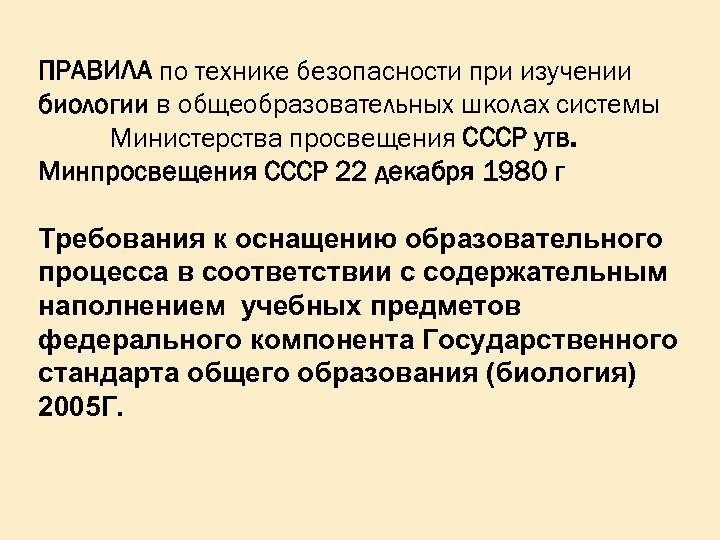 ПРАВИЛА по технике безопасности при изучении биологии в общеобразовательных школах системы Министерства просвещения СССР утв. Минпросвещения СССР 22 декабря 1980 г

Требования к оснащению образовательного процесса в соответствии с содержательным наполнением учебных предметов федерального компонента Государственного стандарта общего образования (биология) 2005Г.